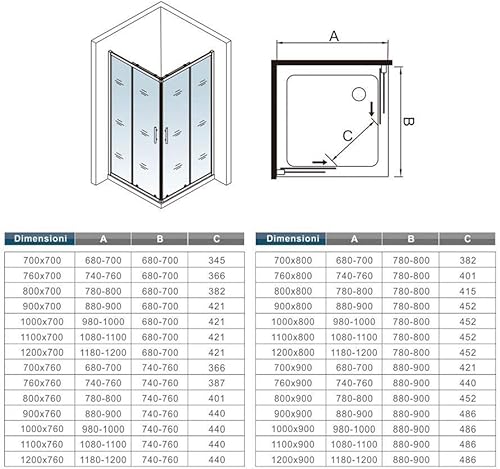 A

B

C

| Dimensioni | A | B | C |
|---|---|---|---|
| 700x700 | 680-700 | 680-700 | 345 |
| 760x700 | 740-760 | 680-700 | 366 |
| 800x700 | 780-800 | 680-700 | 382 |
| 900x700 | 880-900 | 680-700 | 421 |
| 1000x700 | 980-1000 | 680-700 | 421 |
| 1100x700 | 1080-1100 | 680-700 | 421 |
| 1200x700 | 1180-1200 | 680-700 | 421 |
| 700x760 | 680-700 | 740-760 | 366 |
| 760x760 | 740-760 | 740-760 | 387 |
| 800x760 | 780-800 | 740-760 | 401 |
| 900x760 | 880-900 | 740-760 | 440 |
| 1000x760 | 980-1000 | 740-760 | 440 |
| 1100x760 | 1080-1100 | 740-760 | 440 |
| 1200x760 | 1180-1200 | 740-760 | 440 |

| Dimensioni | A | B | C |
|---|---|---|---|
| 700x800 | 680-700 | 780-800 | 382 |
| 760x800 | 740-760 | 780-800 | 401 |
| 800x800 | 780-800 | 780-800 | 415 |
| 900x800 | 880-900 | 780-800 | 452 |
| 1000x800 | 980-1000 | 780-800 | 452 |
| 1100x800 | 1080-1100 | 780-800 | 452 |
| 1200x800 | 1180-1200 | 780-800 | 452 |
| 700x900 | 680-700 | 880-900 | 421 |
| 760x900 | 740-760 | 880-900 | 440 |
| 800x900 | 780-800 | 880-900 | 452 |
| 900x900 | 880-900 | 880-900 | 486 |
| 1000x900 | 980-1000 | 880-900 | 486 |
| 1100x900 | 1080-1100 | 880-900 | 486 |
| 1200x900 | 1180-1200 | 880-900 | 486 |